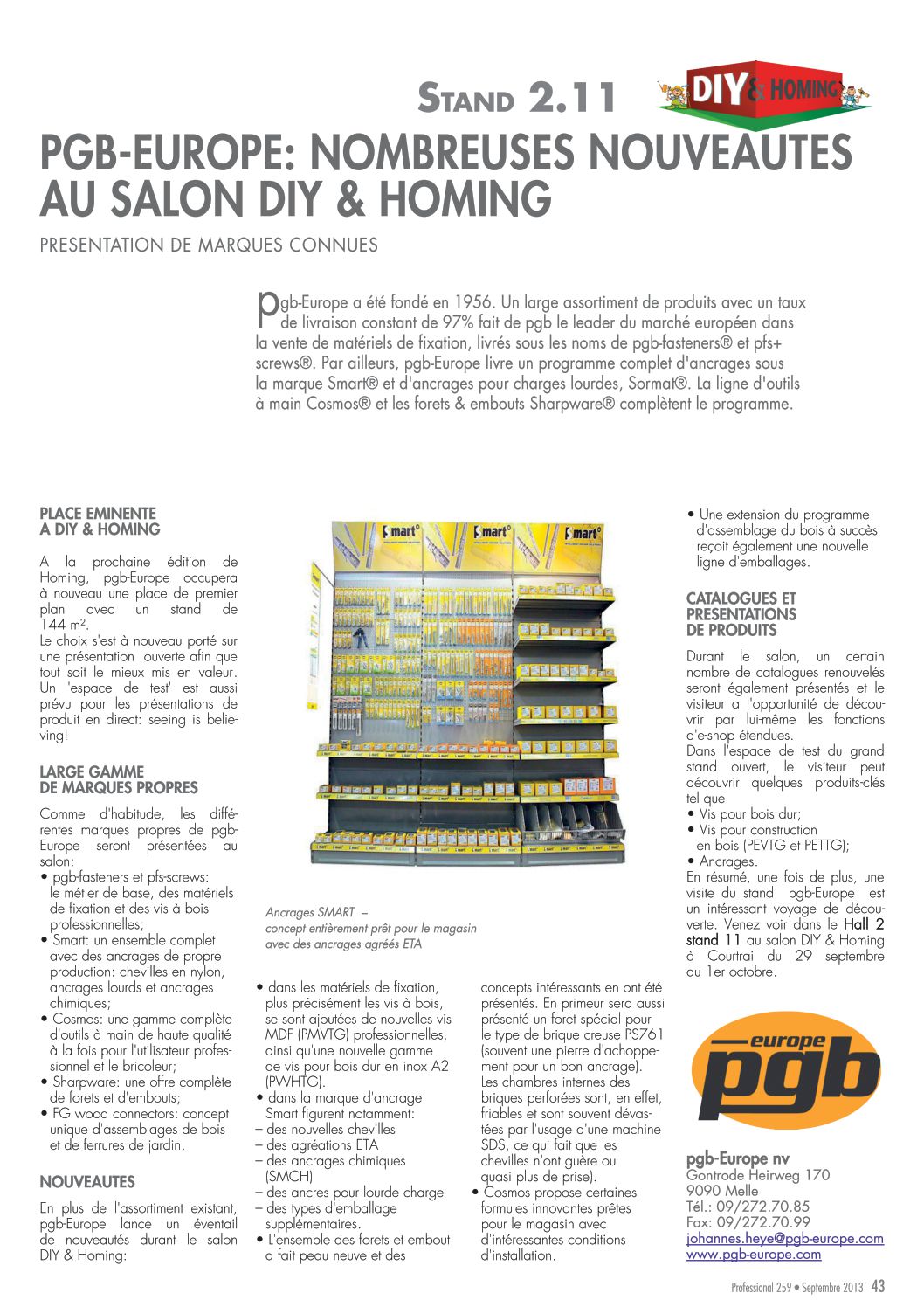 STAND 2.11

DIY & HOMING

PGB-EUROPE: NOMBREUSES NOUVEAUTES AU SALON DIY & HOMING

PRESENTATION DE MARQUES CONNUES

Pgb-Europe a été fondé en 1956. Un large assortiment de produits avec un taux de livraison constant de 97% fait de pgb le leader du marché européen dans la vente de matériels de fixation, livrés sous les noms de pgb-fasteners® et pfs+ screws®. Par ailleurs, pgb-Europe livre un programme complet d'ancrages sous la marque Smart® et d'ancrages pour charges lourdes, Sormat®. La ligne d'outils à main Cosmos® et les forets & embouts Sharpware® complètent le programme.

PLACE EMINENTE A DIY & HOMING

A la prochaine édition de Homing, pgb-Europe occupera à nouveau une place de premier plan avec un stand de 144 m².
Le choix s'est à nouveau porté sur une présentation ouverte afin que tout soit le mieux mis en valeur. Un 'espace de test' est aussi prévu pour les présentations de produit en direct: seeing is believing!

LARGE GAMME DE MARQUES PROPRES

Comme d'habitude, les différentes marques propres de pgb-Europe seront présentées au salon:
• pgb-fasteners et pfs-screws: le métier de base, des matériels de fixation et des vis à bois professionnelles;
• Smart: un ensemble complet avec des ancrages de propre production: chevilles en nylon, ancrages lourds et ancrages chimiques;
• Cosmos: une gamme complète d'outils à main de haute qualité à la fois pour l'utilisateur professionnel et le bricoleur;
• Sharpware: une offre complète de forets et d'embouts;
• FG wood connectors: concept unique d'assemblages de bois et de ferrures de jardin.

NOUVEAUTES

En plus de l'assortiment existant, pgb-Europe lance un éventail de nouveautés durant le salon DIY & Homing:

Smart Smart Smart

Ancrages SMART – concept entièrement prêt pour le magasin avec des ancrages agréés ETA

• dans les matériels de fixation, plus précisément les vis à bois, se sont ajoutées de nouvelles vis MDF (PMVTG) professionnelles, ainsi qu'une nouvelle gamme de vis pour bois dur en inox A2 (PWHTG).
• dans la marque d'ancrage Smart figurent notamment:
– des nouvelles chevilles
– des agréations ETA
– des ancrages chimiques (SMCH)
– des ancres pour lourde charge
– des types d'emballage supplémentaires.
• L'ensemble des forets et embout a fait peau neuve et des concepts intéressants en ont été présentés. En primeur sera aussi présenté un foret spécial pour le type de brique creuse PS761 (souvent une pierre d'achoppement pour un bon ancrage). Les chambres internes des briques perforées sont, en effet, friables et sont souvent dévastées par l'usage d'une machine SDS, ce qui fait que les chevilles n'ont guère ou quasi plus de prise).
• Cosmos propose certaines formules innovantes prêtes pour le magasin avec d'intéressantes conditions d'installation.

• Une extension du programme d'assemblage du bois à succès reçoit également une nouvelle ligne d'emballages.

CATALOGUES ET PRESENTATIONS DE PRODUITS

Durant le salon, un certain nombre de catalogues renouvelés seront également présentés et le visiteur a l'opportunité de découvrir par lui-même les fonctions d'e-shop étendues.
Dans l'espace de test du grand stand ouvert, le visiteur peut découvrir quelques produits-clés tel que
• Vis pour bois dur;
• Vis pour construction en bois (PEVTG et PETTG);
• Ancrages.
En résumé, une fois de plus, une visite du stand pgb-Europe est un intéressant voyage de découverte. Venez voir dans le Hall 2 stand 11 au salon DIY & Homing à Courtrai du 29 septembre au 1er octobre.

europe pgb

pgb-Europe nv
Gontrode Heirweg 170
9090 Melle
Tél.: 09/272.70.85
Fax: 09/272.70.99
johannes.heye@pgb-europe.com
www.pgb-europe.com

Professional 259 • Septembre 2013 43